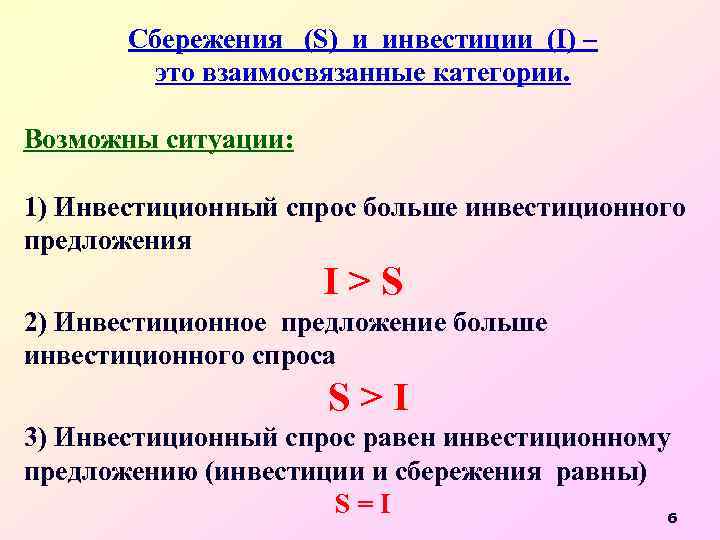 Сбережения (S) и инвестиции (I) – это взаимосвязанные категории.

Возможны ситуации:

1) Инвестиционный спрос больше инвестиционного предложения

$I > S$

2) Инвестиционное предложение больше инвестиционного спроса

$S > I$

3) Инвестиционный спрос равен инвестиционному предложению (инвестиции и сбережения равны)

$S = I$

6